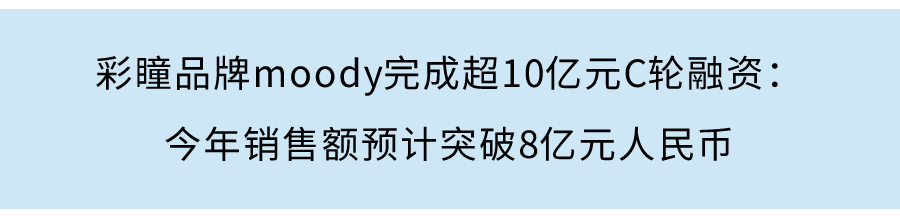 彩瞳品牌moody完成超10亿元C轮融资：
今年销售额预计突破8亿元人民币